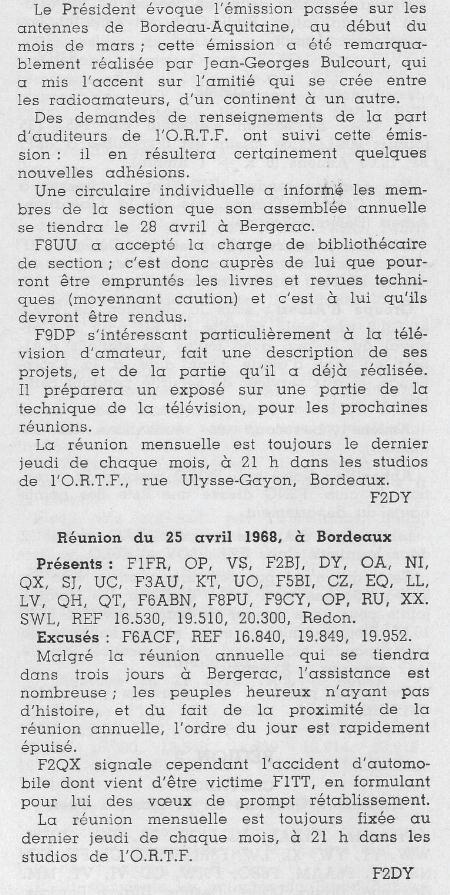 Le Président évoque l'émission passée sur les antennes de Bordeau-Aquitaine, au début du mois de mars ; cette émission a été remarquablement réalisée par Jean-Georges Bulcourt, qui a mis l'accent sur l'amitié qui se crée entre les radioamateurs, d'un continent à un autre.

Des demandes de renseignements de la part d'auditeurs de l'O.R.T.F. ont suivi cette émission : il en résultera certainement quelques nouvelles adhésions.

Une circulaire individuelle a informé les membres de la section que son assemblée annuelle se tiendra le 28 avril à Bergerac.

F8UU a accepté la charge de bibliothécaire de section ; c'est donc auprès de lui que pourront être empruntés les livres et revues techniques (moyennant caution) et c'est à lui qu'ils devront être rendus.

F9DP s'intéressant particulièrement à la télévision d'amateur, fait une description de ses projets, et de la partie qu'il a déjà réalisée. Il préparera un exposé sur une partie de la technique de la télévision, pour les prochaines réunions.

La réunion mensuelle est toujours le dernier jeudi de chaque mois, à 21 h dans les studios de l'O.R.T.F., rue Ulysse-Gayon, Bordeaux.

F2DY

Réunion du 25 avril 1968, à Bordeaux

Présents : F1FR, OP, VS, F2BJ, DY, OA, NI, QX, SJ, UC, F3AU, KT, UO, F5BI, CZ, EQ, LL, LV, QH, QT, F6ABN, F8PU, F9CY, OP, RU, XX. SWL, REF 16.530, 19.510, 20.300, Redon.

Excusés : F6ACF, REF 16.840, 19.849, 19.952.

Malgré la réunion annuelle qui se tiendra dans trois jours à Bergerac, l'assistance est nombreuse ; les peuples heureux n'ayant pas d'histoire, et du fait de la proximité de la réunion annuelle, l'ordre du jour est rapidement épuisé.

F2QX signale cependant l'accident d'automobile dont vient d'être victime F1TT, en formulant pour lui des vœux de prompt rétablissement.

La réunion mensuelle est toujours fixée au dernier jeudi de chaque mois, à 21 h dans les studios de l'O.R.T.F.

F2DY